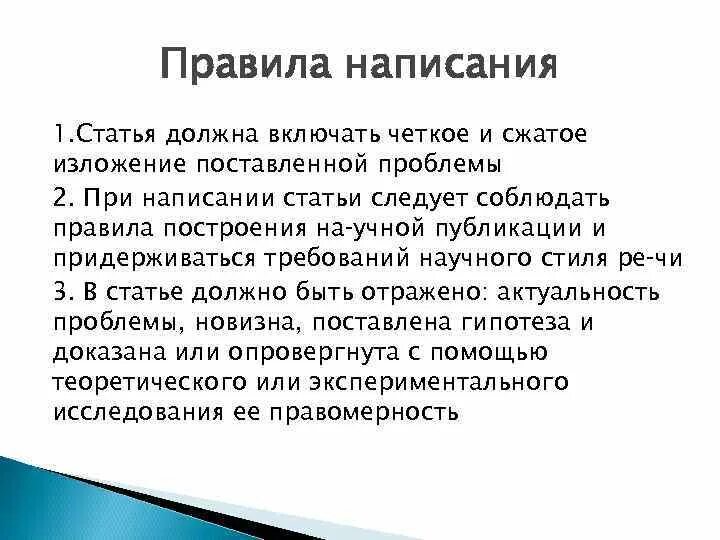 Правила написания

1.Статья должна включать четкое и сжатое изложение поставленной проблемы

2. При написании статьи следует соблюдать правила построения на-учной публикации и придерживаться требований научного стиля ре-чи

3. В статье должно быть отражено: актуальность проблемы, новизна, поставлена гипотеза и доказана или опровергнута с помощью теоретического или экспериментального исследования ее правомерность